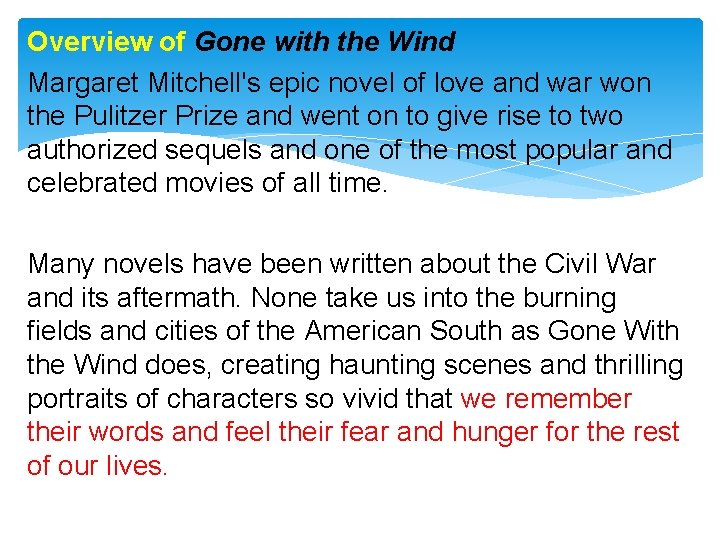 Overview of Gone with the Wind

Margaret Mitchell's epic novel of love and war won the Pulitzer Prize and went on to give rise to two authorized sequels and one of the most popular and celebrated movies of all time.

Many novels have been written about the Civil War and its aftermath. None take us into the burning fields and cities of the American South as Gone With the Wind does, creating haunting scenes and thrilling portraits of characters so vivid that we remember their words and feel their fear and hunger for the rest of our lives.